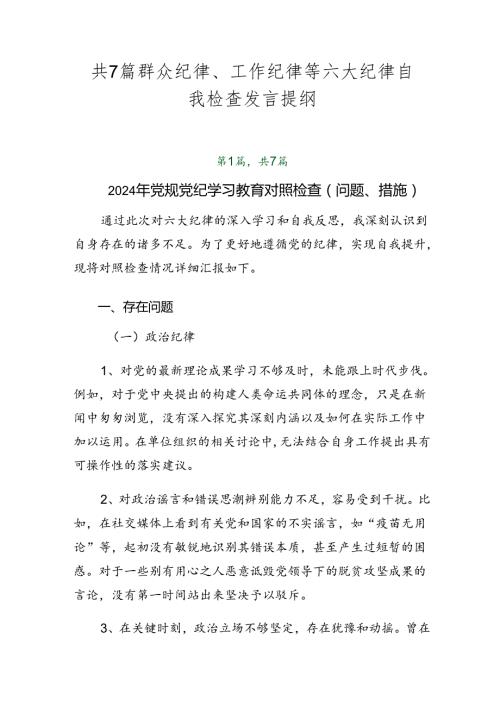 共7篇群众纪律、工作纪律等六大纪律自我检查发言提纲

第1篇，共7篇

2024年党规党纪学习教育对照检查（问题、措施）

通过此次对六大纪律的深入学习和自我反思，我深刻认识到自身存在的诸多不足。为了更好地遵循党的纪律，实现自我提升，现将对照检查情况详细汇报如下。

一、存在问题

（一）政治纪律

1、对党的最新理论成果学习不够及时，未能跟上时代步伐。例如，对于党中央提出的构建人类命运共同体的理念，只是在新闻中匆匆浏览，没有深入探究其深刻内涵以及如何在实际工作中加以运用。在单位组织的相关讨论中，无法结合自身工作提出具有可操作性的落实建议。

2、对政治谣言和错误思潮辨别能力不足，容易受到干扰。比如，在社交媒体上看到有关党和国家的不实谣言，如“疫苗无用论”等，起初没有敏锐地识别其错误本质，甚至产生过短暂的困惑。对于一些别有用心之人恶意诋毁党领导下的脱贫攻坚成果的言论，没有第一时间站出来坚决予以驳斥。

3、在关键时刻，政治立场不够坚定，存在犹豫和动摇。曾在